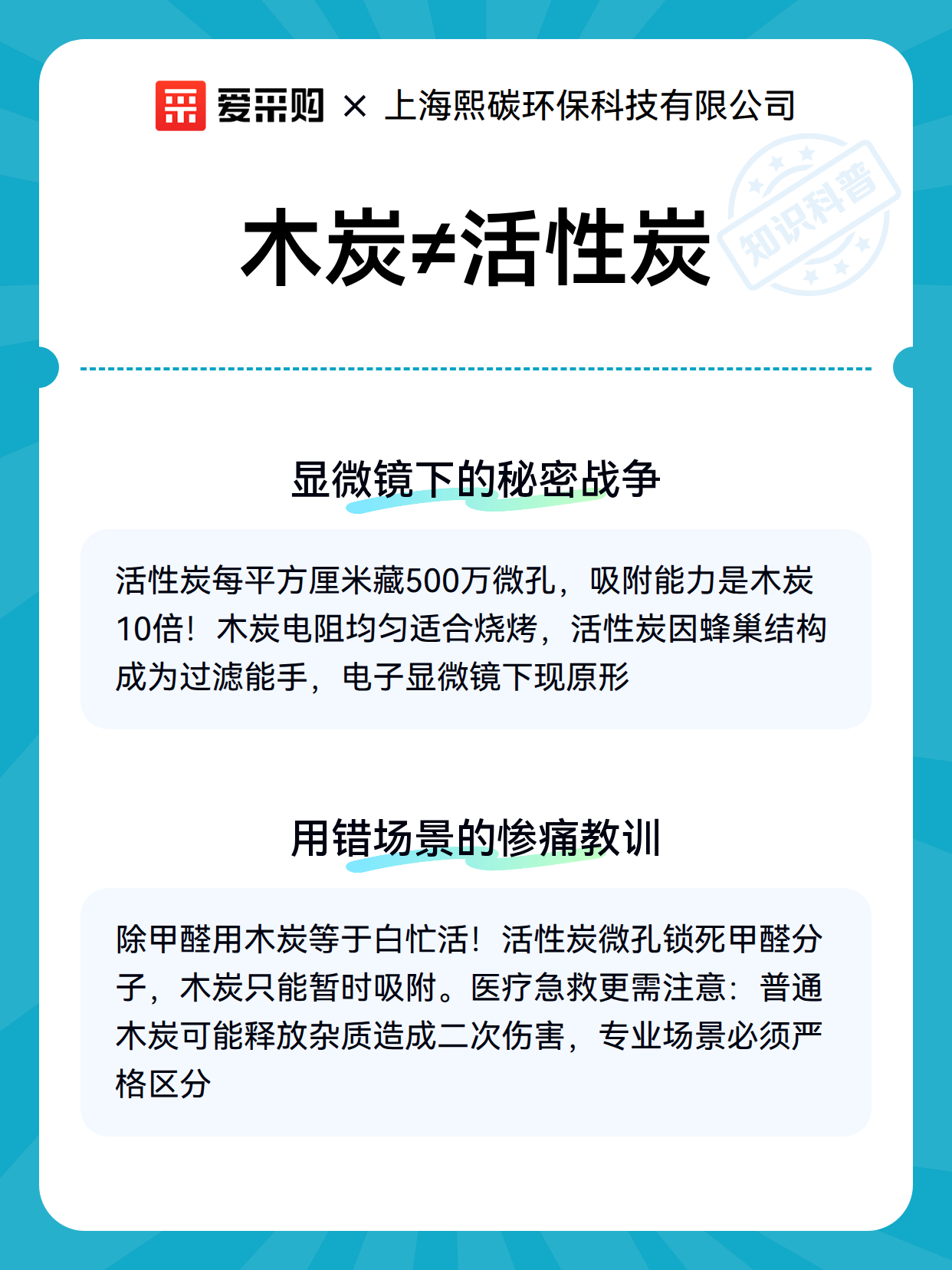 爱采购 × 上海熙碳环保科技有限公司

知识科普

木炭≠活性炭

显微镜下的秘密战争

活性炭每平方厘米藏500万微孔，吸附能力是木炭10倍！木炭电阻均匀适合烧烤，活性炭因蜂巢结构成为过滤能手，电子显微镜下现原形

用错场景的惨痛教训

除甲醛用木炭等于白忙活！活性炭微孔锁死甲醛分子，木炭只能暂时吸附。医疗急救更需注意：普通木炭可能释放杂质造成二次伤害，专业场景必须严格区分